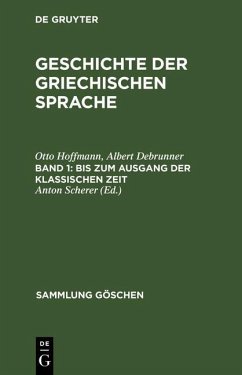 DE GRUYTER

GESCHICHTE DER GRIECHISCHEN SPRACHE

Otto Hoffmann, Albert Debrunner
BAND 1: BIS ZUM AUSGANG DER KLASSISCHEN ZEIT
Anton Scherer (Ed.)

SAMMLUNG GÖSCHEN

DE
G